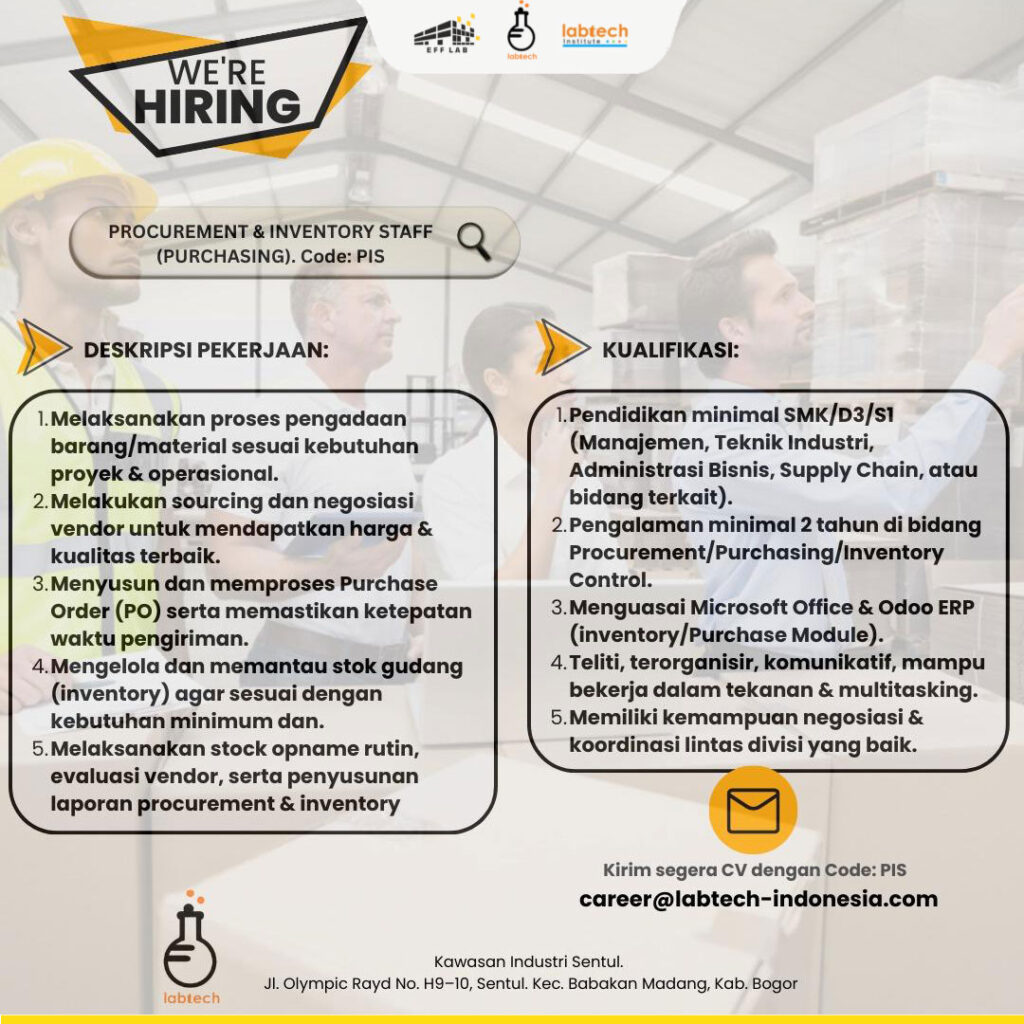 EFF LAB

labtech

labtech institute

WE'RE HIRING

PROCUREMENT & INVENTORY STAFF (PURCHASING). Code: PIS

DESKRIPSI PEKERJAAN:

1. Melaksanakan proses pengadaan barang/material sesuai kebutuhan proyek & operasional.
2. Melakukan sourcing dan negosiasi vendor untuk mendapatkan harga & kualitas terbaik.
3. Menyusun dan memproses Purchase Order (PO) serta memastikan ketepatan waktu pengiriman.
4. Mengelola dan memantau stok gudang (inventory) agar sesuai dengan kebutuhan minimum dan.
5. Melaksanakan stock opname rutin, evaluasi vendor, serta penyusunan laporan procurement & inventory

KUALIFIKASI:

1. Pendidikan minimal SMK/D3/S1 (Manajemen, Teknik Industri, Administrasi Bisnis, Supply Chain, atau bidang terkait).
2. Pengalaman minimal 2 tahun di bidang Procurement/Purchasing/Inventory Control.
3. Menguasai Microsoft Office & Odoo ERP (inventory/Purchase Module).
4. Teliti, terorganisir, komunikatif, mampu bekerja dalam tekanan & multitasking.
5. Memiliki kemampuan negosiasi & koordinasi lintas divisi yang baik.

Kirim segera CV dengan Code: PIS

career@labtech-indonesia.com

labtech

Kawasan Industri Sentul.
Jl. Olympic Rayd No. H9–10, Sentul. Kec. Babakan Madang, Kab. Bogor